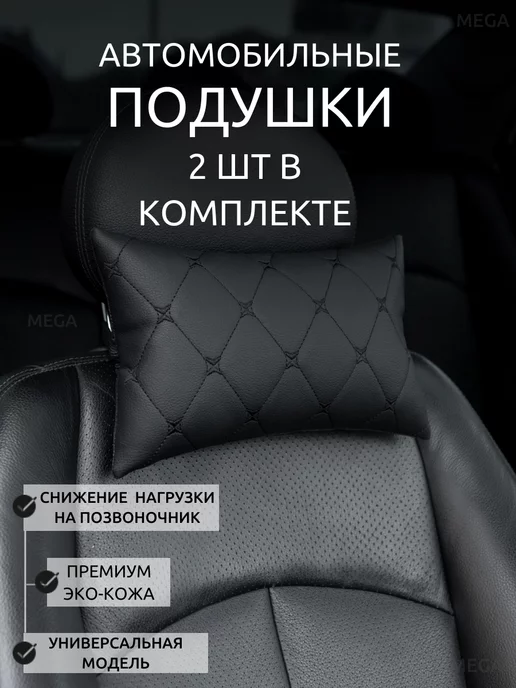 MEGA

АВТОМОБИЛЬНЫЕ
ПОДУШКИ
2 ШТ В
КОМПЛЕКТЕ

MEGA

СНИЖЕНИЕ НАГРУЗКИ
НА ПОЗВОНОЧНИК

ПРЕМИУМ
ЭКО-КОЖА

УНИВЕРСАЛЬНАЯ
МОДЕЛЬ

MEGA